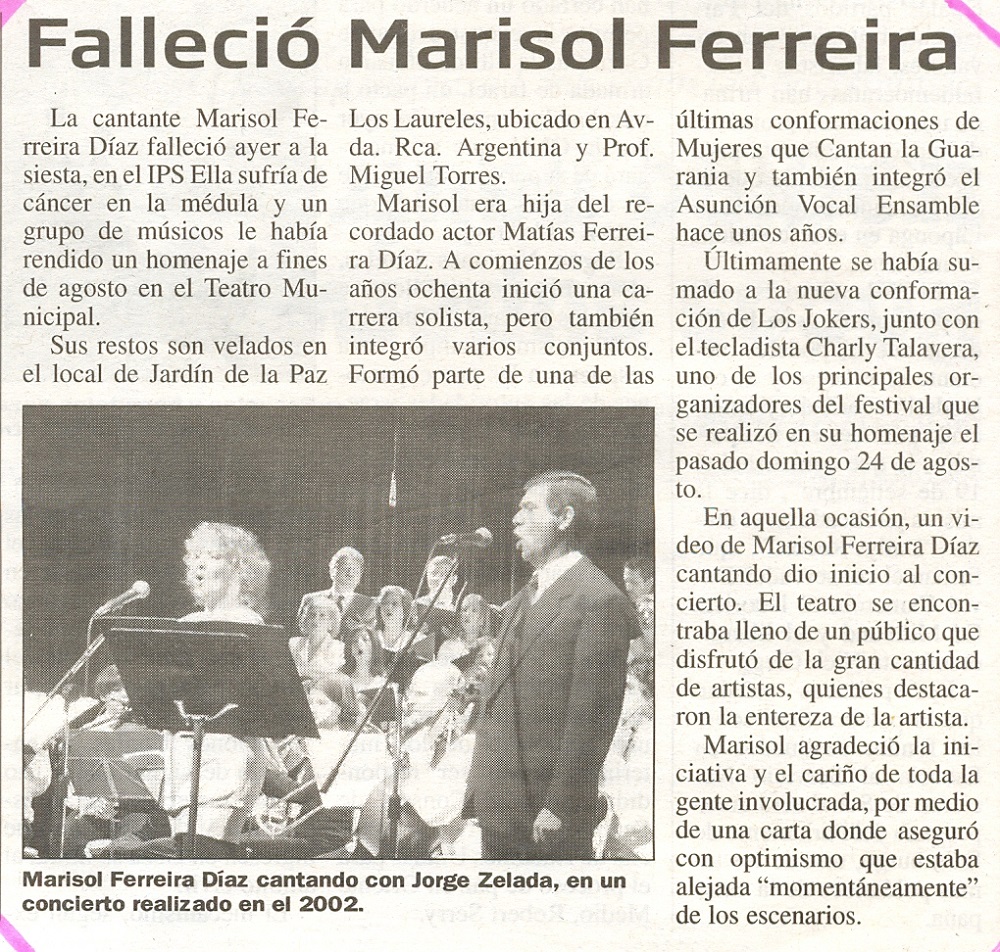 Falleció Marisol Ferreira

La cantante Marisol Ferreira Díaz falleció ayer a la siesta, en el IPS Ella sufría de cáncer en la médula y un grupo de músicos le había rendido un homenaje a fines de agosto en el Teatro Municipal.

Sus restos son velados en el local de Jardín de la Paz Los Laureles, ubicado en Avda. Rca. Argentina y Prof. Miguel Torres.

Marisol era hija del recordado actor Matías Ferreira Díaz. A comienzos de los años ochenta inició una carrera solista, pero también integró varios conjuntos. Formó parte de una de las últimas conformaciones de Mujeres que Cantan la Guarania y también integró el Asunción Vocal Ensamble hace unos años.

Últimamente se había sumado a la nueva conformación de Los Jokers, junto con el tecladista Charly Talavera, uno de los principales organizadores del festival que se realizó en su homenaje el pasado domingo 24 de agosto.

En aquella ocasión, un video de Marisol Ferreira Díaz cantando dio inicio al concierto. El teatro se encontraba lleno de un público que disfrutó de la gran cantidad de artistas, quienes destacaron la entereza de la artista.

Marisol agradeció la iniciativa y el cariño de toda la gente involucrada, por medio de una carta donde aseguró con optimismo que estaba alejada "momentáneamente" de los escenarios.

Marisol Ferreira Díaz cantando con Jorge Zelada, en un concierto realizado en el 2002.